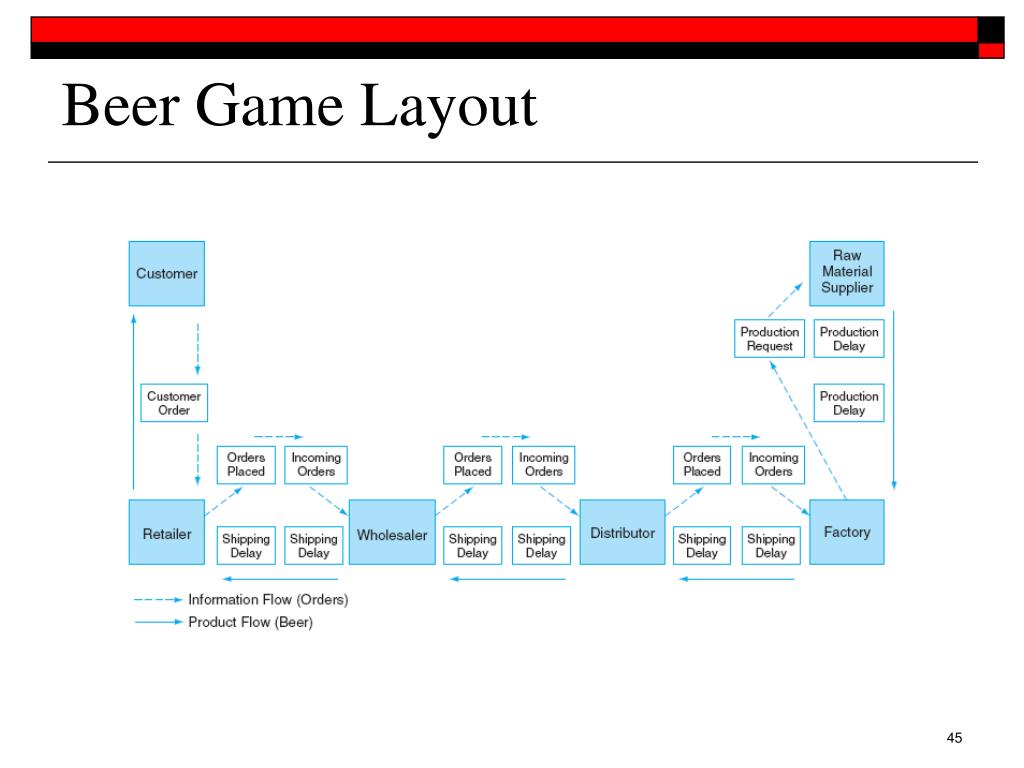 Beer Game Layout

Customer

Raw Material Supplier

Production Request

Production Delay

Customer Order

Production Delay

Orders Placed

Incoming Orders

Orders Placed

Incoming Orders

Orders Placed

Incoming Orders

Retailer

Shipping Delay

Shipping Delay

Wholesaler

Shipping Delay

Shipping Delay

Distributor

Shipping Delay

Shipping Delay

Factory

Information Flow (Orders)

Product Flow (Beer)

45